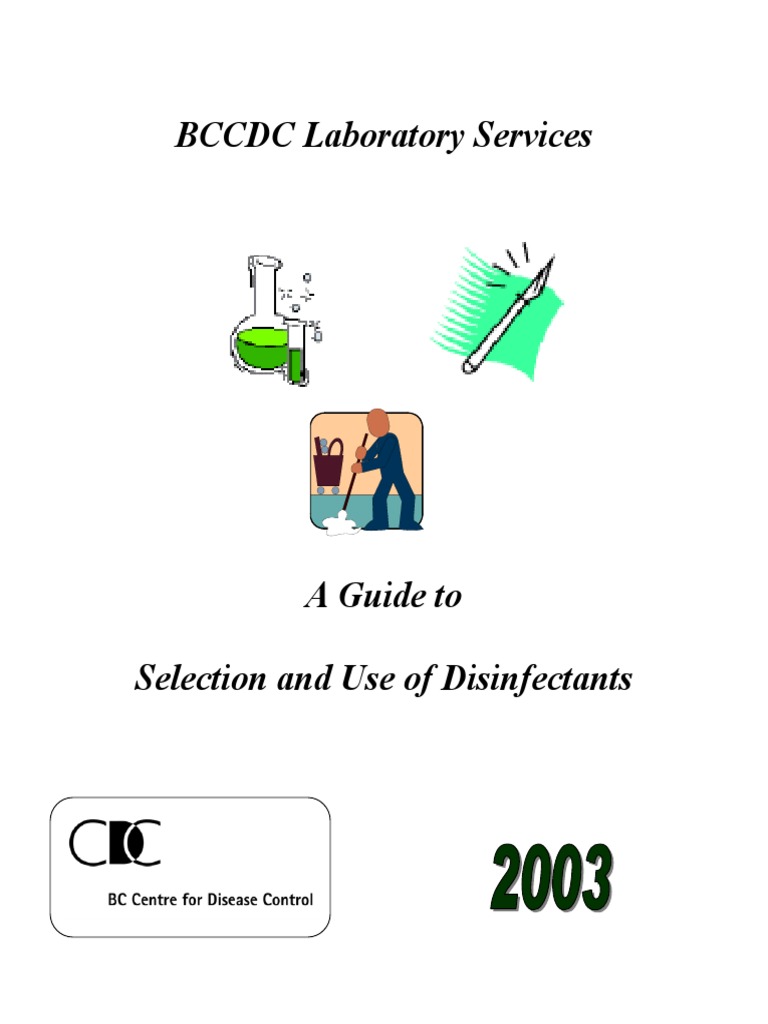 BCCDC Laboratory Services

A Guide to

Selection and Use of Disinfectants

CDC

BC Centre for Disease Control

2003